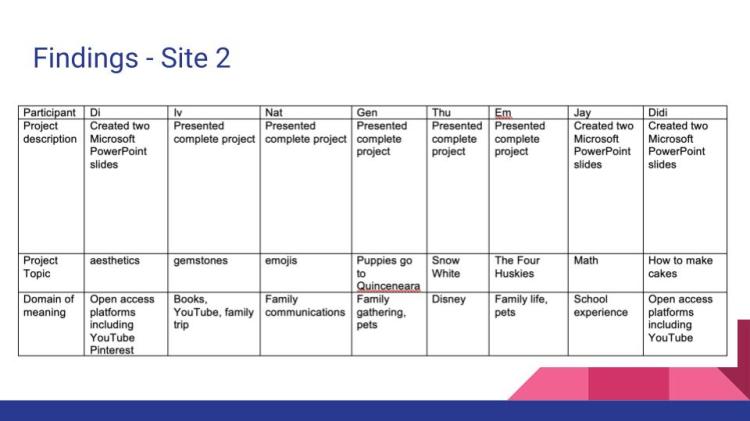 Findings - Site 2

| Participant | Di | Iv | Nat | Gen | Thu | Em | Jay | Didi |
|---|---|---|---|---|---|---|---|---|
| Project description | Created two Microsoft PowerPoint slides | Presented complete project | Presented complete project | Presented complete project | Presented complete project | Presented complete project | Created two Microsoft PowerPoint slides | Created two Microsoft PowerPoint slides |
| Project Topic | aesthetics | gemstones | emojis | Puppies go to Quinceneara | Snow White | The Four Huskies | Math | How to make cakes |
| Domain of meaning | Open access platforms including YouTube Pinterest | Books, YouTube, family trip | Family communications | Family gathering, pets | Disney | Family life, pets | School experience | Open access platforms including YouTube |